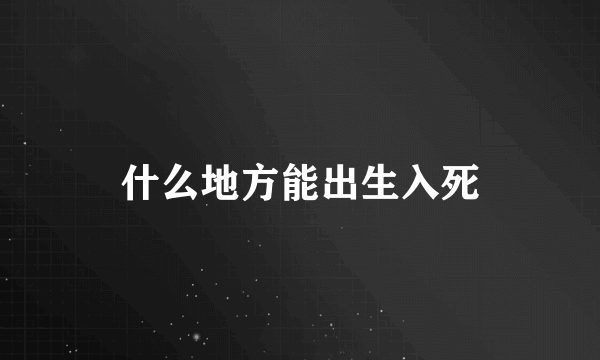 什么地方能出生入死